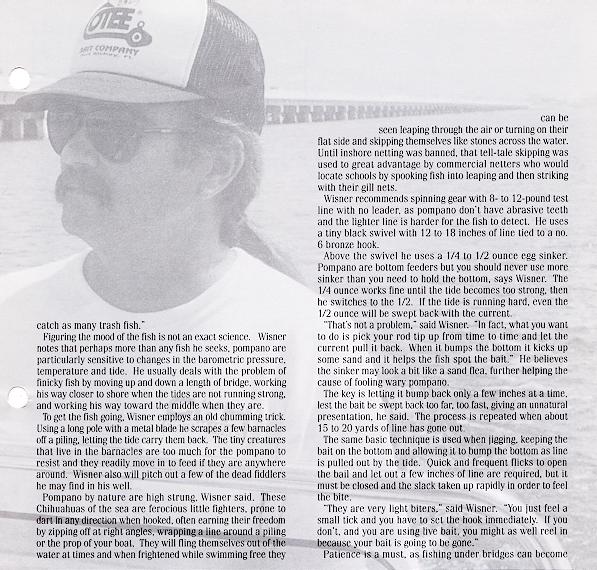 OTEE
BAIT COMPANY

catch as many trash fish."

Figuring the mood of the fish is not an exact science. Wisner notes that perhaps more than any fish he seeks, pompano are particularly sensitive to changes in the barometric pressure, temperature and tide. He usually deals with the problem of finicky fish by moving up and down a length of bridge, working his way closer to shore when the tides are not running strong, and working his way toward the middle when they are.

To get the fish going, Wisner employs an old chumming trick. Using a long pole with a metal blade he scrapes a few barnacles off a piling, letting the tide carry them back. The tiny creatures that live in the barnacles are too much for the pompano to resist and they readily move in to feed if they are anywhere around. Wisner also will pitch out a few of the dead fiddlers he may find in his well.

Pompano by nature are high strung, Wisner said. These Chihuahuas of the sea are ferocious little fighters, prone to dart in any direction when hooked, often earning their freedom by zipping off at right angles, wrapping a line around a piling or the prop of your boat. They will fling themselves out of the water at times and when frightened while swimming free they can be seen leaping through the air or turning on their flat side and skipping themselves like stones across the water. Until inshore netting was banned, that tell-tale skipping was used to great advantage by commercial netters who would locate schools by spooking fish into leaping and then striking with their gill nets.

Wisner recommends spinning gear with 8- to 12-pound test line with no leader, as pompano don't have abrasive teeth and the lighter line is harder for the fish to detect. He uses a tiny black swivel with 12 to 18 inches of line tied to a no. 6 bronze hook.

Above the swivel he uses a 1/4 to 1/2 ounce egg sinker. Pompano are bottom feeders but you should never use more sinker than you need to hold the bottom, says Wisner. The 1/4 ounce works fine until the tide becomes too strong, then he switches to the 1/2. If the tide is running hard, even the 1/2 ounce will be swept back with the current.

"That's not a problem," said Wisner. "In fact, what you want to do is pick your rod tip up from time to time and let the current pull it back. When it bumps the bottom it kicks up some sand and it helps the fish spot the bait." He believes the sinker may look a bit like a sand flea, further helping the cause of fooling wary pompano.

The key is letting it bump back only a few inches at a time, lest the bait be swept back too far, too fast, giving an unnatural presentation, he said. The process is repeated when about 15 to 20 yards of line has gone out.

The same basic technique is used when jigging, keeping the bait on the bottom and allowing it to bump the bottom as line is pulled out by the tide. Quick and frequent flicks to open the bail and let out a few inches of line are required, but it must be closed and the slack taken up rapidly in order to feel the bite.

"They are very light biters," said Wisner. "You just feel a small tick and you have to set the hook immediately. If you don't, and you are using live bait, you might as well reel in because your bait is going to be gone."

Patience is a must, as fishing under bridges can become